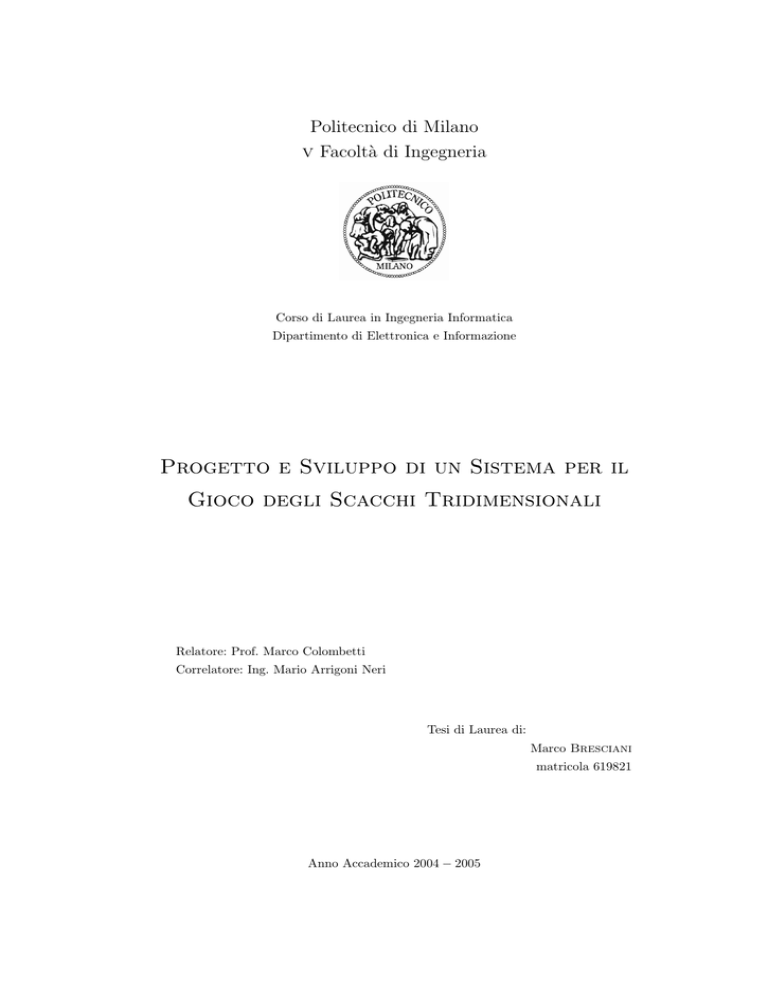 Politecnico di Milano
v Facoltà di Ingegneria

POLITECNICO
MILANO

Corso di Laurea in Ingegneria Informatica
Dipartimento di Elettronica e Informazione

Progetto e Sviluppo di un Sistema per il Gioco degli Scacchi Tridimensionali

Relatore: Prof. Marco Colombetti
Correlatore: Ing. Mario Arrigoni Neri

Tesi di Laurea di:
Marco Bresciani
matricola 619821

Anno Accademico 2004 – 2005